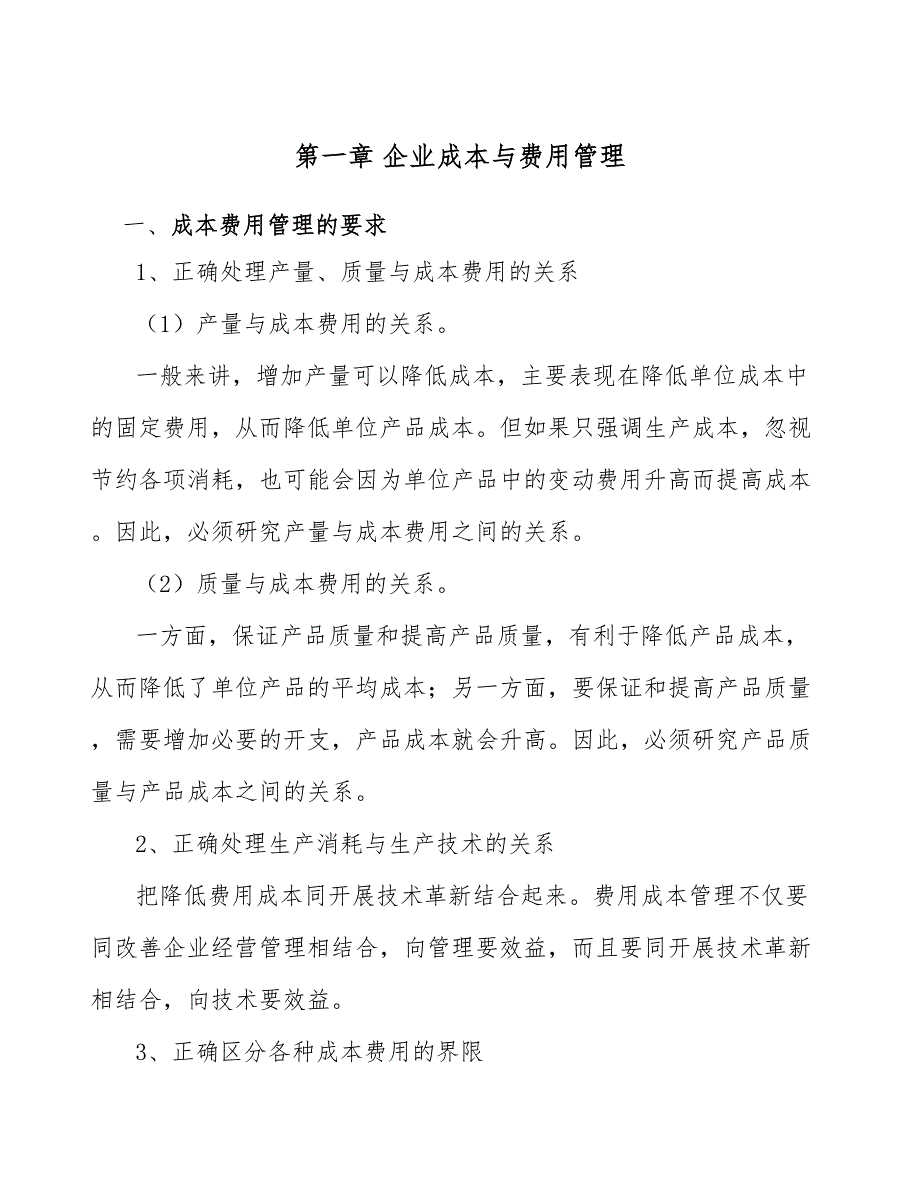 第一章 企业成本与费用管理

一、成本费用管理的要求

1、正确处理产量、质量与成本费用的关系

（1）产量与成本费用的关系。

一般来讲，增加产量可以降低成本，主要表现在降低单位成本中的固定费用，从而降低单位产品成本。但如果只强调生产成本，忽视节约各项消耗，也可能会因为单位产品中的变动费用升高而提高成本。因此，必须研究产量与成本费用之间的关系。

（2）质量与成本费用的关系。

一方面，保证产品质量和提高产品质量，有利于降低产品成本，从而降低了单位产品的平均成本；另一方面，要保证和提高产品质量，需要增加必要的开支，产品成本就会升高。因此，必须研究产品质量与产品成本之间的关系。

2、正确处理生产消耗与生产技术的关系

把降低费用成本同开展技术革新结合起来。费用成本管理不仅要同改善企业经营管理相结合，向管理要效益，而且要同开展技术革新相结合，向技术要效益。

3、正确区分各种成本费用的界限